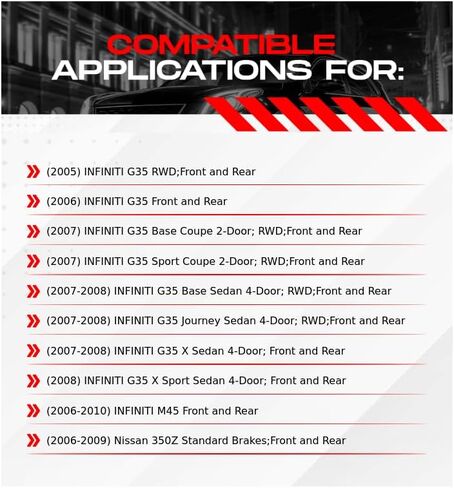 COMPATIBLE
APPLICATIONS FOR:

(2005) INFINITI G35 RWD;Front and Rear

(2006) INFINITI G35 Front and Rear

(2007) INFINITI G35 Base Coupe 2-Door; RWD;Front and Rear

(2007) INFINITI G35 Sport Coupe 2-Door; RWD;Front and Rear

(2007-2008) INFINITI G35 Base Sedan 4-Door; RWD;Front and Rear

(2007-2008) INFINITI G35 Journey Sedan 4-Door; RWD;Front and Rear

(2007-2008) INFINITI G35 X Sedan 4-Door; Front and Rear

(2008) INFINITI G35 X Sport Sedan 4-Door; Front and Rear

(2006-2010) INFINITI M45 Front and Rear

(2006-2009) Nissan 350Z Standard Brakes;Front and Rear